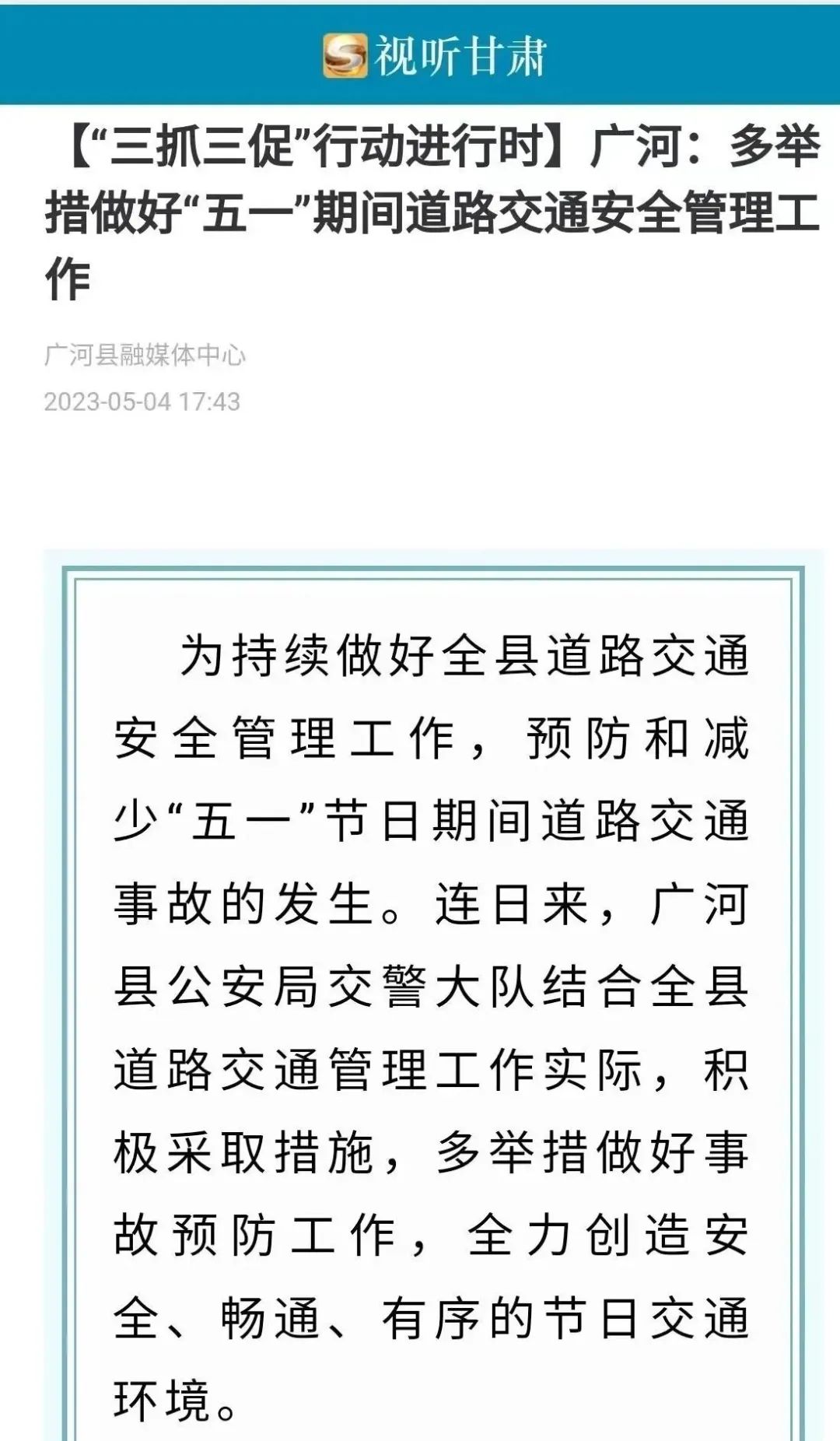 视听甘肃

【“三抓三促”行动进行时】广河：多举措做好“五一”期间道路交通安全管理工作

广河县融媒体中心
2023-05-04 17:43

为持续做好全县道路交通安全管理工作，预防和减少“五一”节日期间道路交通事故的发生。连日来，广河县公安局交警大队结合全县道路交通管理工作实际，积极采取措施，多举措做好事故预防工作，全力创造安全、畅通、有序的节日交通环境。